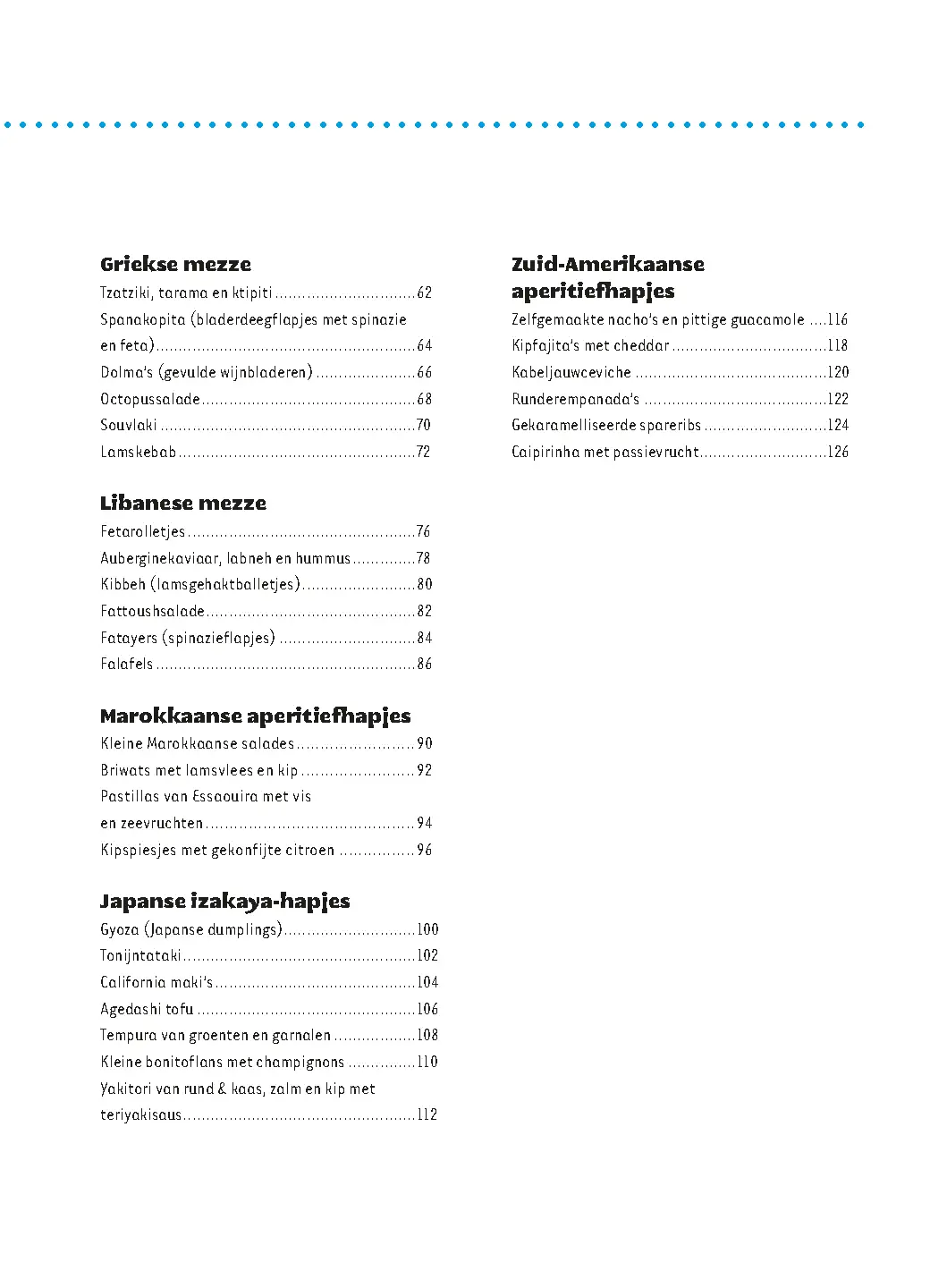 Griekse mezze
Tzatziki, tarama en ktipiti 62
Spanakopita (bladerdeegflapjes met spinazie en feta) 64
Dolma's (gevulde wijnbladeren) 66
Octopussalade 68
Souvlaki 70
Lamskebab 72

Libanese mezze
Fetarolletjes 76
Auberginekaviaar, labneh en hummus 78
Kibbeh (lamsgehaktballetjes) 80
Fattoushsalade 82
Fatayers (spinazieflapjes) 84
Falafels 86

Marokkaanse aperitiefhapjes
Kleine Marokkaanse salades 90
Briwats met lamsvlees en kip 92
Pastillas van Essaouira met vis en zeevruchten 94
Kipspiesjes met gekonfijte citroen 96

Japanse izakaya-hapjes
Gyoza (Japanse dumplings) 100
Tonijntataki 102
California maki's 104
Agedashi tofu 106
Tempura van groenten en garnalen 108
Kleine bonitoflans met champignons 110
Yakitori van rund & kaas, zalm en kip met teriyakisaus 112

Zuid-Amerikaanse aperitiefhapjes
Zelfgemaakte nacho's en pittige guacamole 116
Kipfajita's met cheddar 118
Kabeljauwceviche 120
Runderempanada's 122
Gekaramelliseerde spareribs 124
Caipirinha met passievrucht 126